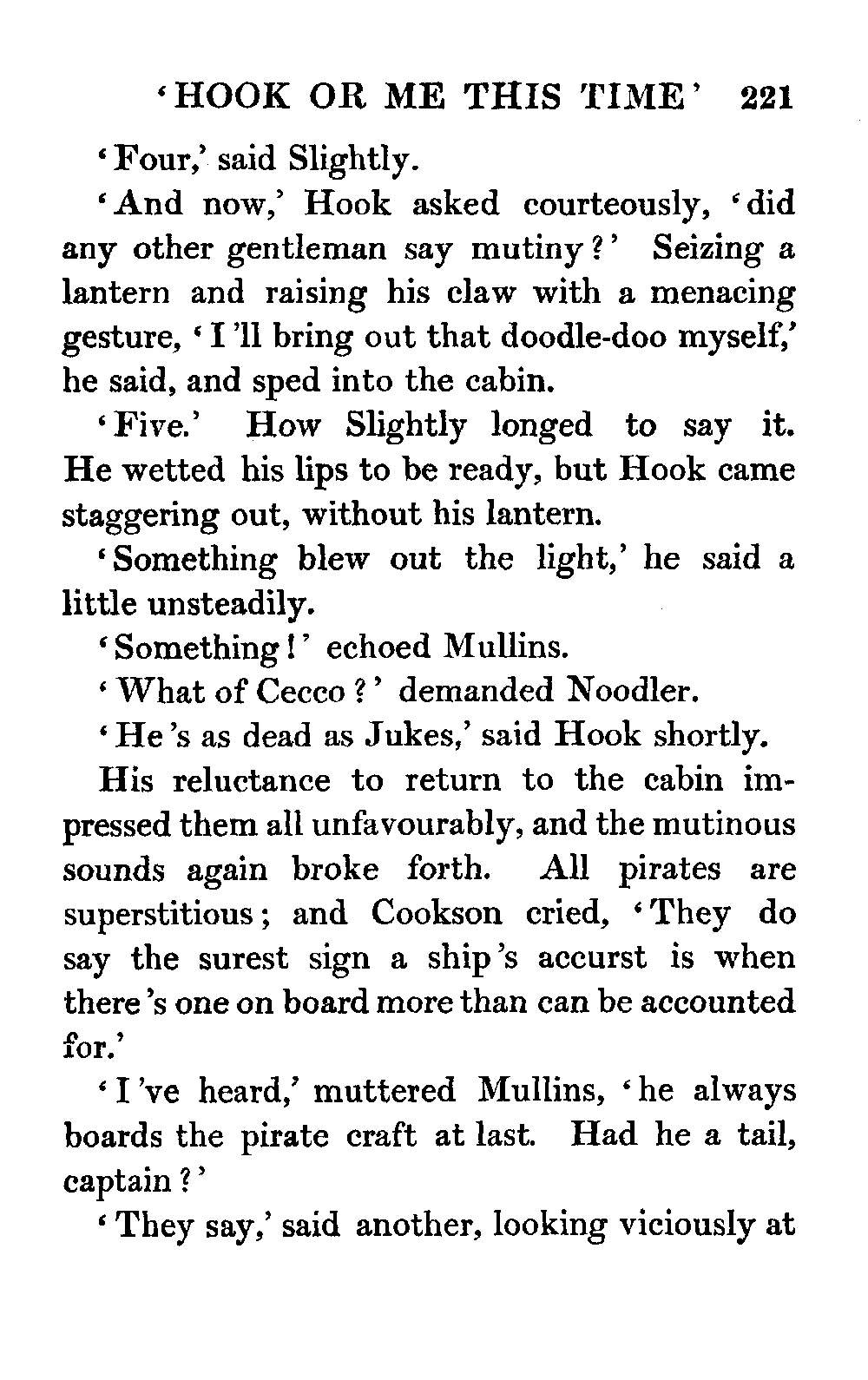 'HOOK OR ME THIS TIME' 221

'Four,' said Slightly.

'And now,' Hook asked courteously, 'did any other gentleman say mutiny?' Seizing a lantern and raising his claw with a menacing gesture, 'I'll bring out that doodle-doo myself,' he said, and sped into the cabin.

'Five.' How Slightly longed to say it. He wetted his lips to be ready, but Hook came staggering out, without his lantern.

'Something blew out the light,' he said a little unsteadily.

'Something!' echoed Mullins.

'What of Cecco?' demanded Noodler.

'He's as dead as Jukes,' said Hook shortly.

His reluctance to return to the cabin impressed them all unfavourably, and the mutinous sounds again broke forth. All pirates are superstitious; and Cookson cried, 'They do say the surest sign a ship's accurst is when there's one on board more than can be accounted for.'

'I've heard,' muttered Mullins, 'he always boards the pirate craft at last. Had he a tail, captain?'

'They say,' said another, looking viciously at